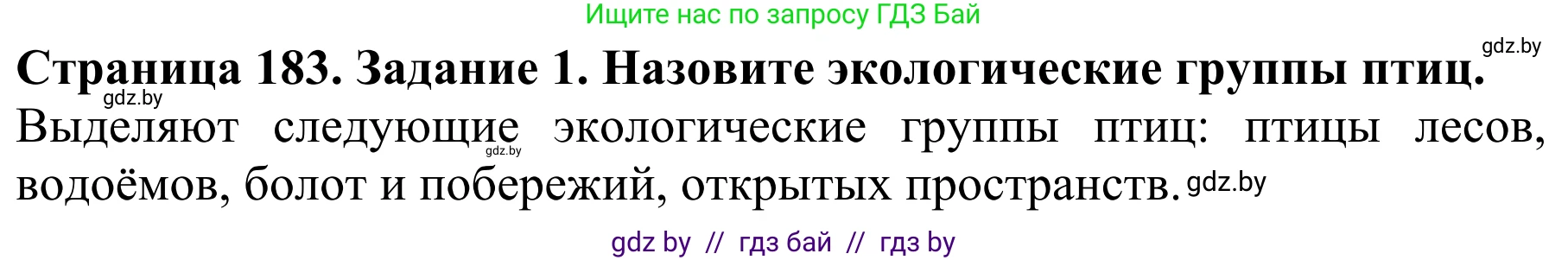 Ищите нас по запросу ГДЗ Бай

gdz.by

**Страница 183. Задание 1. Назовите экологические группы птиц.**

gdz.by

Выделяют следующие экологические группы птиц: птицы лесов, водоёмов, болот и побережий, открытых пространств.

gdz.by

gdz.by

gdz by // гдз бай // гдз by